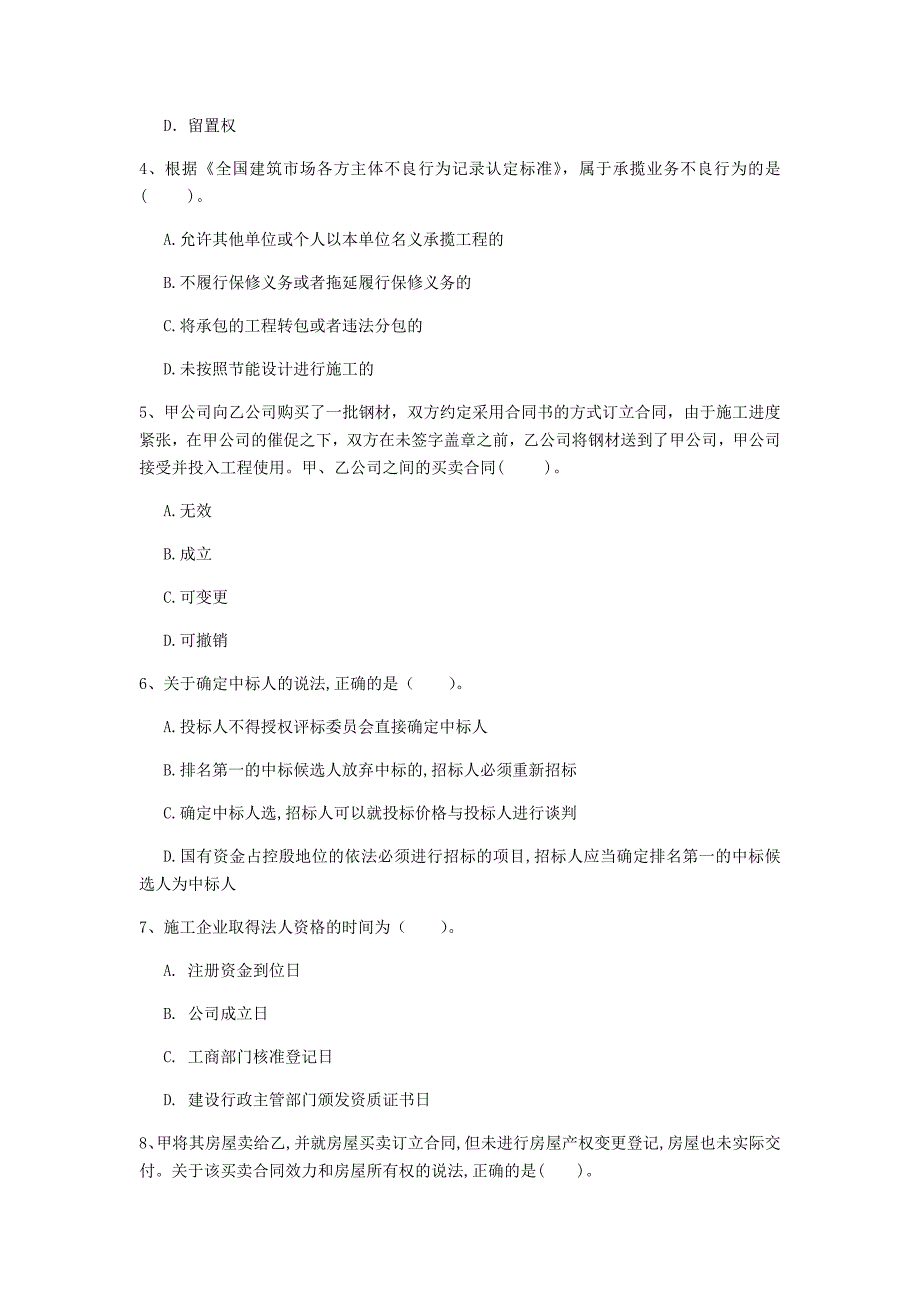 D. 留置权

4、根据《全国建筑市场各方主体不良行为记录认定标准》，属于承揽业务不良行为的是(　　)。

A.允许其他单位或个人以本单位名义承揽工程的

B.不履行保修义务或者拖延履行保修义务的

C.将承包的工程转包或者违法分包的

D.未按照节能设计进行施工的

5、甲公司向乙公司购买了一批钢材，双方约定采用合同书的方式订立合同，由于施工进度紧张，在甲公司的催促之下，双方在未签字盖章之前，乙公司将钢材送到了甲公司，甲公司接受并投入工程使用。甲、乙公司之间的买卖合同(　　)。

A.无效

B.成立

C.可变更

D.可撤销

6、关于确定中标人的说法,正确的是（　　)。

A.投标人不得授权评标委员会直接确定中标人

B.排名第一的中标候选人放弃中标的,招标人必须重新招标

C.确定中标人选,招标人可以就投标价格与投标人进行谈判

D.国有资金占控股地位的依法必须进行招标的项目,招标人应当确定排名第一的中标候选人为中标人

7、施工企业取得法人资格的时间为（　　)。

A. 注册资金到位日

B. 公司成立日

C. 工商部门核准登记日

D. 建设行政主管部门颁发资质证书日

8、甲将其房屋卖给乙,并就房屋买卖订立合同,但未进行房屋产权变更登记,房屋也未实际交付。关于该买卖合同效力和房屋所有权的说法,正确的是(　　)。